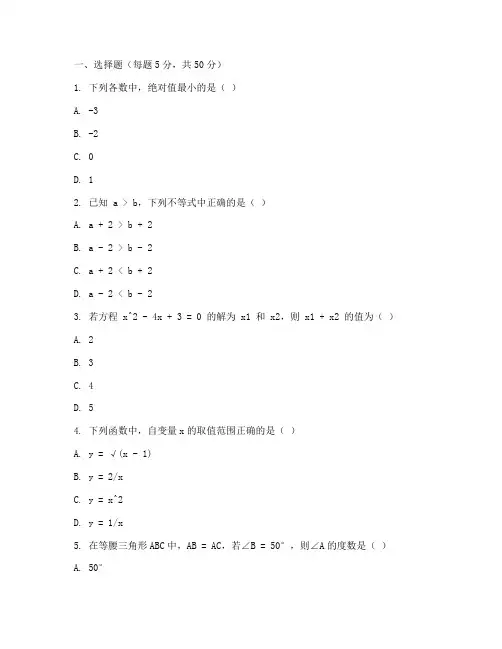 一、选择题（每题 5 分，共 50 分）

1. 下列各数中，绝对值最小的是（ ）

A. -3

B. -2

C. 0

D. 1

2. 已知 a > b，下列不等式中正确的是（ ）

A. a + 2 > b + 2

B. a - 2 > b - 2

C. a + 2 < b + 2

D. a - 2 < b - 2

3. 若方程 x^2 - 4x + 3 = 0 的解为 x1 和 x2，则 x1 + x2 的值为（ ）

A. 2

B. 3

C. 4

D. 5

4. 下列函数中，自变量 x 的取值范围正确的是（ ）

A. y = √(x - 1)

B. y = 2/x

C. y = x^2

D. y = 1/x

5. 在等腰三角形 ABC 中，AB = AC，若∠B = 50°，则∠A 的度数是（ ）

A. 50°